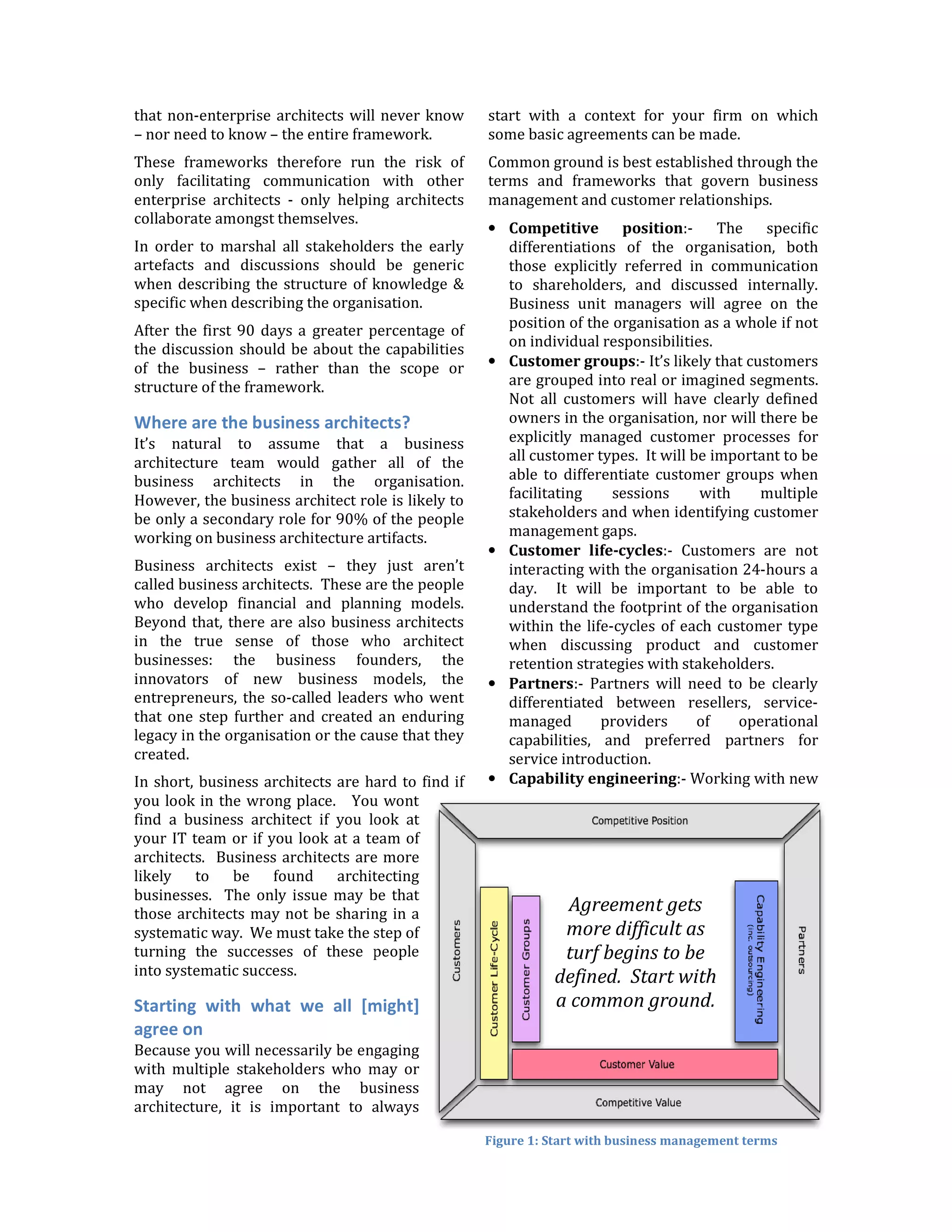 that non-enterprise architects will never know – nor need to know – the entire framework.

These frameworks therefore run the risk of only facilitating communication with other enterprise architects - only helping architects collaborate amongst themselves.

In order to marshal all stakeholders the early artefacts and discussions should be generic when describing the structure of knowledge & specific when describing the organisation.

After the first 90 days a greater percentage of the discussion should be about the capabilities of the business – rather than the scope or structure of the framework.

Where are the business architects?

It's natural to assume that a business architecture team would gather all of the business architects in the organisation. However, the business architect role is likely to be only a secondary role for 90% of the people working on business architecture artifacts.

Business architects exist – they just aren't called business architects. These are the people who develop financial and planning models. Beyond that, there are also business architects in the true sense of those who architect businesses: the business founders, the innovators of new business models, the entrepreneurs, the so-called leaders who went that one step further and created an enduring legacy in the organisation or the cause that they created.

In short, business architects are hard to find if you look in the wrong place. You wont find a business architect if you look at your IT team or if you look at a team of architects. Business architects are more likely to be found architecting businesses. The only issue may be that those architects may not be sharing in a systematic way. We must take the step of turning the successes of these people into systematic success.

Starting with what we all [might] agree on

Because you will necessarily be engaging with multiple stakeholders who may or may not agree on the business architecture, it is important to always start with a context for your firm on which some basic agreements can be made.

Common ground is best established through the terms and frameworks that govern business management and customer relationships.

• Competitive position:- The specific differentiations of the organisation, both those explicitly referred in communication to shareholders, and discussed internally. Business unit managers will agree on the position of the organisation as a whole if not on individual responsibilities.
• Customer groups:- It's likely that customers are grouped into real or imagined segments. Not all customers will have clearly defined owners in the organisation, nor will there be explicitly managed customer processes for all customer types. It will be important to be able to differentiate customer groups when facilitating sessions with multiple stakeholders and when identifying customer management gaps.
• Customer life-cycles:- Customers are not interacting with the organisation 24-hours a day. It will be important to be able to understand the footprint of the organisation within the life-cycles of each customer type when discussing product and customer retention strategies with stakeholders.
• Partners:- Partners will need to be clearly differentiated between resellers, service-managed providers of operational capabilities, and preferred partners for service introduction.
• Capability engineering:- Working with new

Competitive Position
Customers
Customer Life-Cycle
Customer Groups
Agreement gets more difficult as turf begins to be defined. Start with a common ground.
Capability Engineering
(inc. outsourcing)
Partners
Customer Value
Competitive Value

Figure 1: Start with business management terms